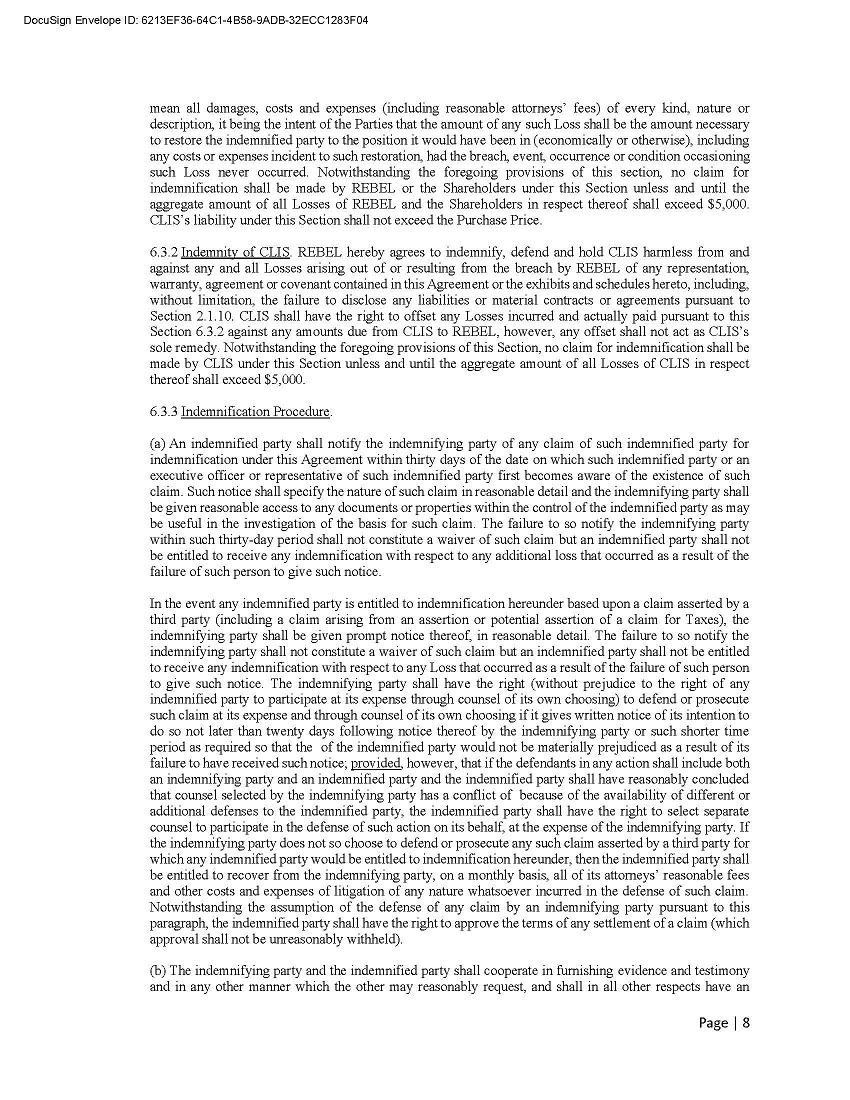 DocuSign Envelope ID: 6213EF36-64C1-4B58-9ADB-32ECC1283F04

mean all damages, costs and expenses (including reasonable attorneys' fees) of every kind, nature or description, it being the intent of the Parties that the amount of any such Loss shall be the amount necessary to restore the indemnified party to the position it would have been in (economically or otherwise), including any costs or expenses incident to such restoration, had the breach, event, occurrence or condition occasioning such Loss never occurred. Notwithstanding the foregoing provisions of this section, no claim for indemnification shall be made by REBEL or the Shareholders under this Section unless and until the aggregate amount of all Losses of REBEL and the Shareholders in respect thereof shall exceed $5,000. CLIS's liability under this Section shall not exceed the Purchase Price.

6.3.2 Indemnity of CLIS. REBEL hereby agrees to indemnify, defend and hold CLIS harmless from and against any and all Losses arising out of or resulting from the breach by REBEL of any representation, warranty, agreement or covenant contained in this Agreement or the exhibits and schedules hereto, including, without limitation, the failure to disclose any liabilities or material contracts or agreements pursuant to Section 2.1.10. CLIS shall have the right to offset any Losses incurred and actually paid pursuant to this Section 6.3.2 against any amounts due from CLIS to REBEL, however, any offset shall not act as CLIS's sole remedy. Notwithstanding the foregoing provisions of this Section, no claim for indemnification shall be made by CLIS under this Section unless and until the aggregate amount of all Losses of CLIS in respect thereof shall exceed $5,000.

6.3.3 Indemnification Procedure.

(a) An indemnified party shall notify the indemnifying party of any claim of such indemnified party for indemnification under this Agreement within thirty days of the date on which such indemnified party or an executive officer or representative of such indemnified party first becomes aware of the existence of such claim. Such notice shall specify the nature of such claim in reasonable detail and the indemnifying party shall be given reasonable access to any documents or properties within the control of the indemnified party as may be useful in the investigation of the basis for such claim. The failure to so notify the indemnifying party within such thirty-day period shall not constitute a waiver of such claim but an indemnified party shall not be entitled to receive any indemnification with respect to any additional loss that occurred as a result of the failure of such person to give such notice.

In the event any indemnified party is entitled to indemnification hereunder based upon a claim asserted by a third party (including a claim arising from an assertion or potential assertion of a claim for Taxes), the indemnifying party shall be given prompt notice thereof, in reasonable detail. The failure to so notify the indemnifying party shall not constitute a waiver of such claim but an indemnified party shall not be entitled to receive any indemnification with respect to any Loss that occurred as a result of the failure of such person to give such notice. The indemnifying party shall have the right (without prejudice to the right of any indemnified party to participate at its expense through counsel of its own choosing) to defend or prosecute such claim at its expense and through counsel of its own choosing if it gives written notice of its intention to do so not later than twenty days following notice thereof by the indemnifying party or such shorter time period as required so that the of the indemnified party would not be materially prejudiced as a result of its failure to have received such notice; provided, however, that if the defendants in any action shall include both an indemnifying party and an indemnified party and the indemnified party shall have reasonably concluded that counsel selected by the indemnifying party has a conflict of because of the availability of different or additional defenses to the indemnified party, the indemnified party shall have the right to select separate counsel to participate in the defense of such action on its behalf, at the expense of the indemnifying party. If the indemnifying party does not so choose to defend or prosecute any such claim asserted by a third party for which any indemnified party would be entitled to indemnification hereunder, then the indemnified party shall be entitled to recover from the indemnifying party, on a monthly basis, all of its attorneys' reasonable fees and other costs and expenses of litigation of any nature whatsoever incurred in the defense of such claim. Notwithstanding the assumption of the defense of any claim by an indemnifying party pursuant to this paragraph, the indemnified party shall have the right to approve the terms of any settlement of a claim (which approval shall not be unreasonably withheld).

(b) The indemnifying party and the indemnified party shall cooperate in furnishing evidence and testimony and in any other manner which the other may reasonably request, and shall in all other respects have an

Page | 8